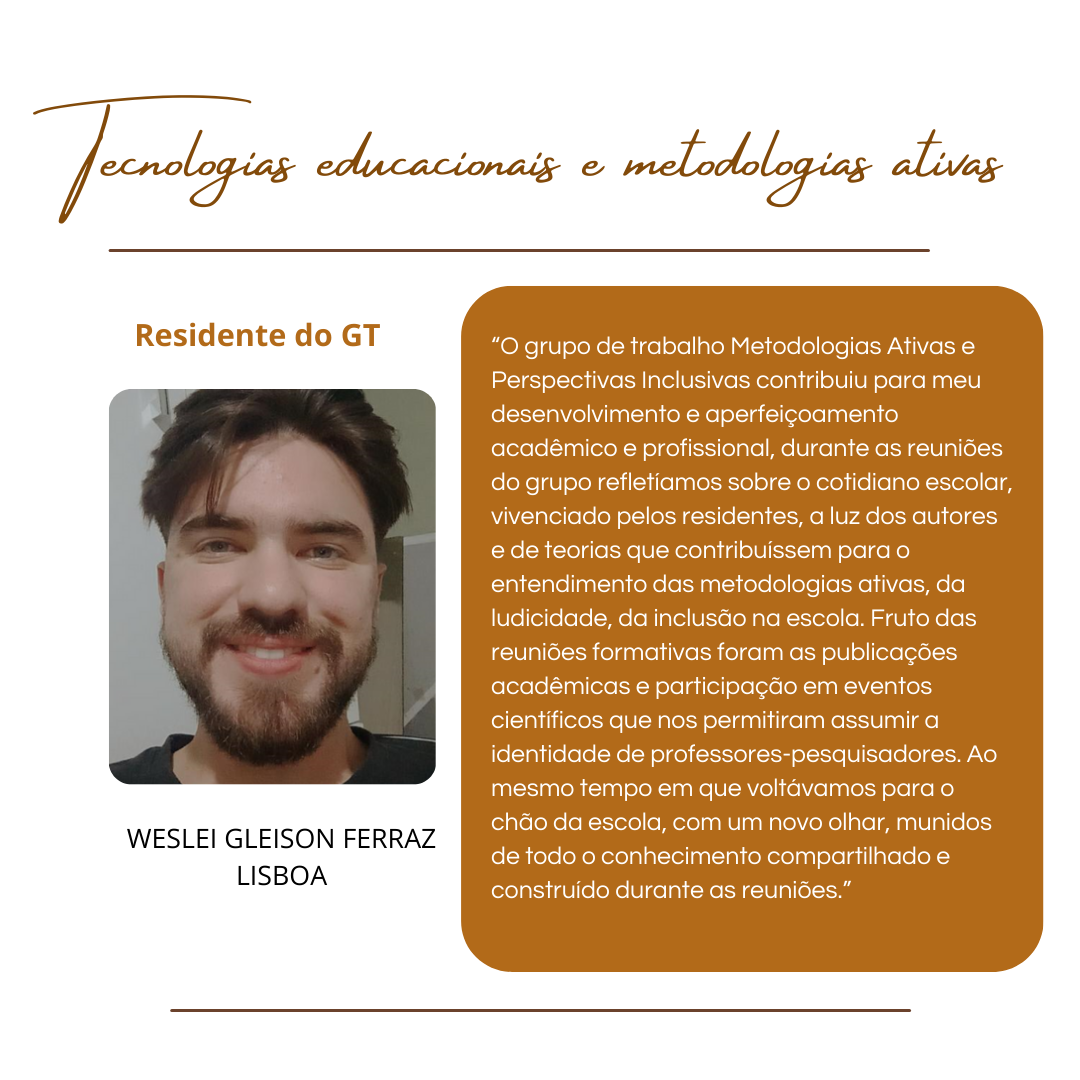 Tecnologias educacionais e metodologias ativas

Residente do GT

WESLEI GLEISON FERRAZ LISBOA

"O grupo de trabalho Metodologias Ativas e Perspectivas Inclusivas contribuiu para meu desenvolvimento e aperfeiçoamento acadêmico e profissional, durante as reuniões do grupo refletíamos sobre o cotidiano escolar, vivenciado pelos residentes, a luz dos autores e de teorias que contribuíssem para o entendimento das metodologias ativas, da ludicidade, da inclusão na escola. Fruto das reuniões formativas foram as publicações acadêmicas e participação em eventos científicos que nos permitiram assumir a identidade de professores-pesquisadores. Ao mesmo tempo em que voltávamos para o chão da escola, com um novo olhar, munidos de todo o conhecimento compartilhado e construído durante as reuniões."